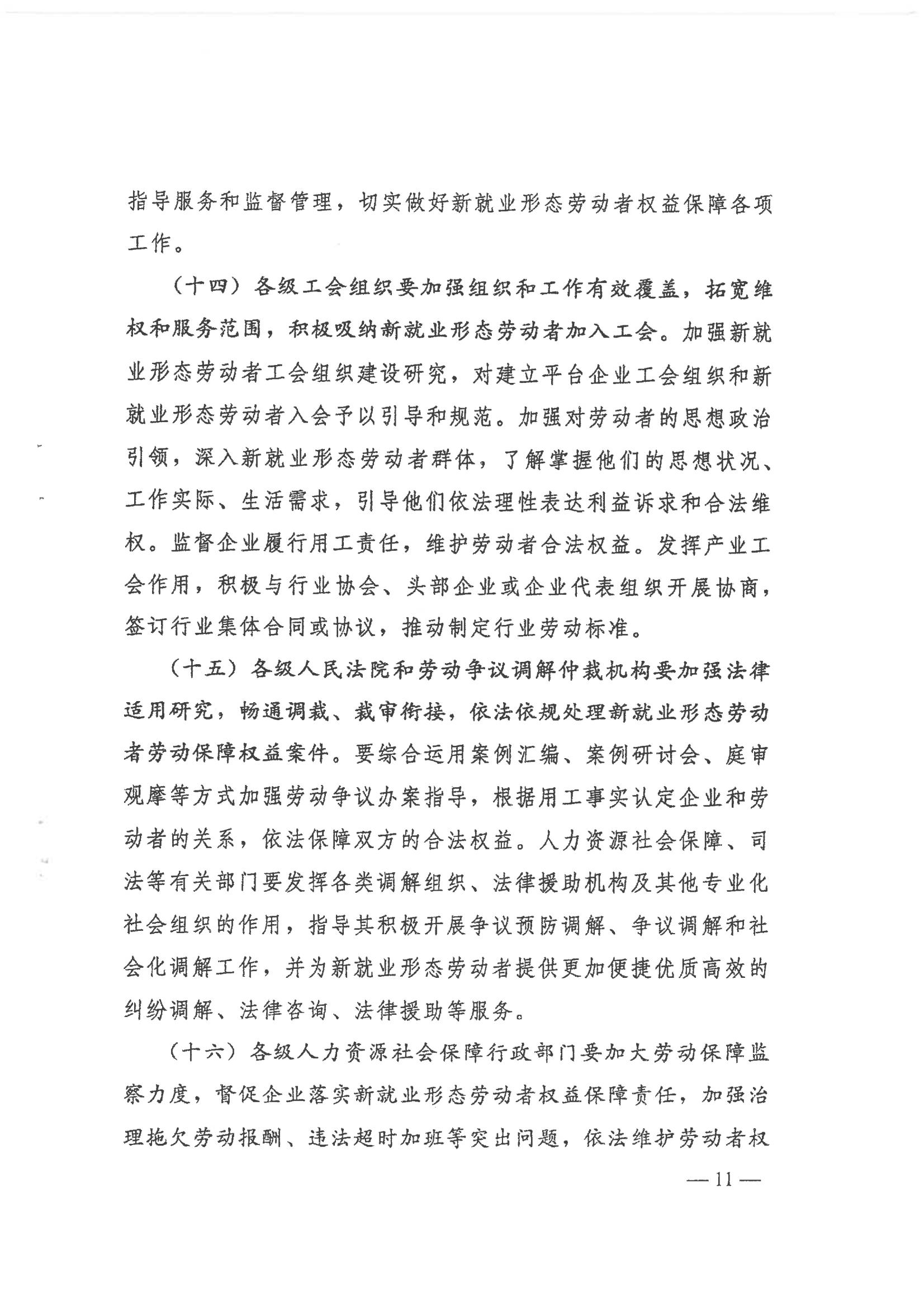 指导服务和监督管理，切实做好新就业形态劳动者权益保障各项工作。

（十四）各级工会组织要加强组织和工作有效覆盖，拓宽维权和服务范围，积极吸纳新就业形态劳动者加入工会。加强新就业形态劳动者工会组织建设研究，对建立平台企业工会组织和新就业形态劳动者入会予以引导和规范。加强对劳动者的思想政治引领，深入新就业形态劳动者群体，了解掌握他们的思想状况、工作实际、生活需求，引导他们依法理性表达利益诉求和合法维权。监督企业履行用工责任，维护劳动者合法权益。发挥产业工会作用，积极与行业协会、头部企业或企业代表组织开展协商，签订行业集体合同或协议，推动制定行业劳动标准。

（十五）各级人民法院和劳动争议调解仲裁机构要加强法律适用研究，畅通调裁、裁审衔接，依法依规处理新就业形态劳动者劳动保障权益案件。要综合运用案例汇编、案例研讨会、庭审观摩等方式加强劳动争议办案指导，根据用工事实认定企业和劳动者的关系，依法保障双方的合法权益。人力资源社会保障、司法等有关部门要发挥各类调解组织、法律援助机构及其他专业化社会组织的作用，指导其积极开展争议预防调解、争议调解和社会化调解工作，并为新就业形态劳动者提供更加便捷优质高效的纠纷调解、法律咨询、法律援助等服务。

（十六）各级人力资源社会保障行政部门要加大劳动保障监察力度，督促企业落实新就业形态劳动者权益保障责任，加强治理拖欠劳动报酬、违法超时加班等突出问题，依法维护劳动者权

— 11 —